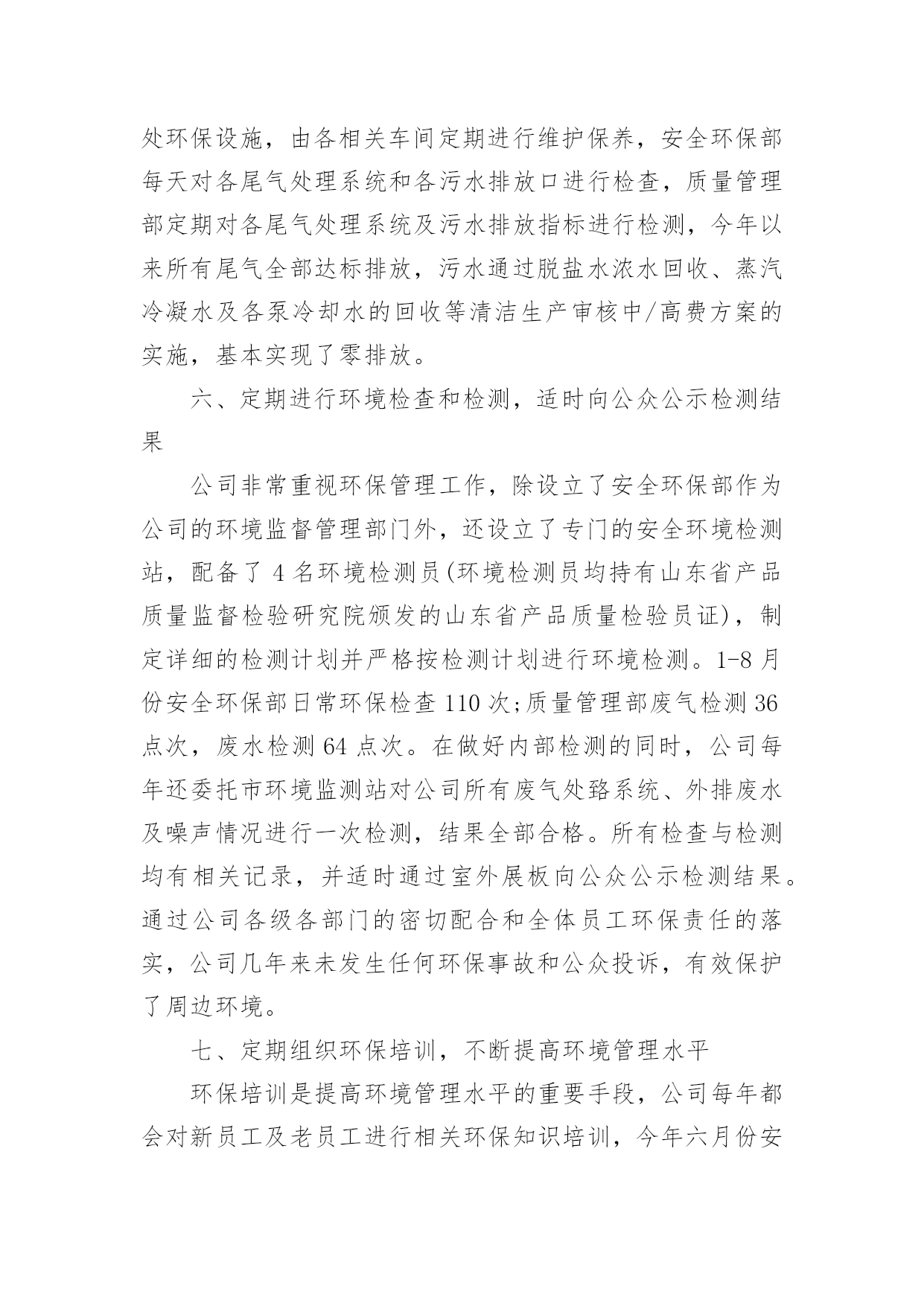 处环保设施，由各相关车间定期进行维护保养，安全环保部每天对各尾气处理系统和各污水排放口进行检查，质量管理部定期对各尾气处理系统及污水排放指标进行检测，今年以来所有尾气全部达标排放，污水通过脱盐水浓水回收、蒸汽冷凝水及各泵冷却水的回收等清洁生产审核中/高费方案的实施，基本实现了零排放。

六、定期进行环境检查和检测，适时向公众公示检测结果

公司非常重视环保管理工作，除设立了安全环保部作为公司的环境监督管理部门外，还设立了专门的安全环境检测站，配备了 4 名环境检测员(环境检测员均持有山东省产品质量监督检验研究院颁发的山东省产品质量检验员证)，制定详细的检测计划并严格按检测计划进行环境检测。1-8 月份安全环保部日常环保检查 110 次;质量管理部废气检测 36 点次，废水检测 64 点次。在做好内部检测的同时，公司每年还委托市环境监测站对公司所有废气处路系统、外排废水及噪声情况进行一次检测，结果全部合格。所有检查与检测均有相关记录，并适时通过室外展板向公众公示检测结果。通过公司各级各部门的密切配合和全体员工环保责任的落实，公司几年来未发生任何环保事故和公众投诉，有效保护了周边环境。

七、定期组织环保培训，不断提高环境管理水平

环保培训是提高环境管理水平的重要手段，公司每年都会对新员工及老员工进行相关环保知识培训，今年六月份安